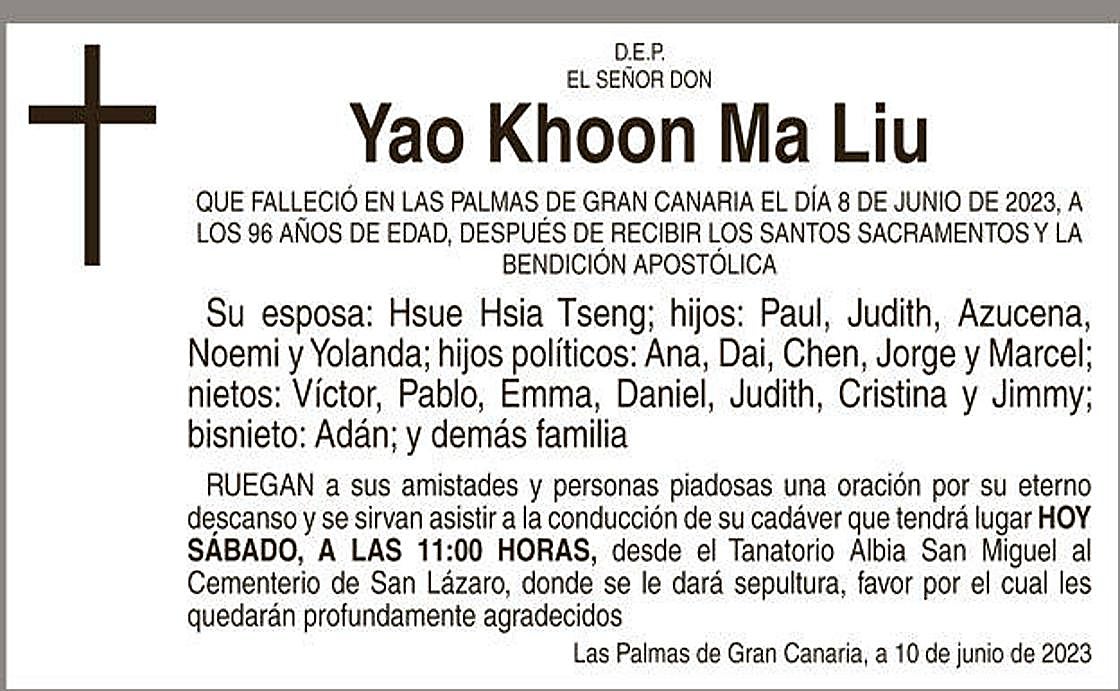 D.E.P.
EL SEÑOR DON

Yao Khoon Ma Liu

QUE FALLECIÓ EN LAS PALMAS DE GRAN CANARIA EL DÍA 8 DE JUNIO DE 2023, A LOS 96 AÑOS DE EDAD, DESPUÉS DE RECIBIR LOS SANTOS SACRAMENTOS Y LA BENDICIÓN APOSTÓLICA

Su esposa: Hsue Hsia Tseng; hijos: Paul, Judith, Azucena, Noemi y Yolanda; hijos políticos: Ana, Dai, Chen, Jorge y Marcel; nietos: Víctor, Pablo, Emma, Daniel, Judith, Cristina y Jimmy; bisnieto: Adán; y demás familia

RUEGAN a sus amistades y personas piadosas una oración por su eterno descanso y se sirvan asistir a la conducción de su cadáver que tendrá lugar HOY SÁBADO, A LAS 11:00 HORAS, desde el Tanatorio Albia San Miguel al Cementerio de San Lázaro, donde se le dará sepultura, favor por el cual les quedarán profundamente agradecidos

Las Palmas de Gran Canaria, a 10 de junio de 2023